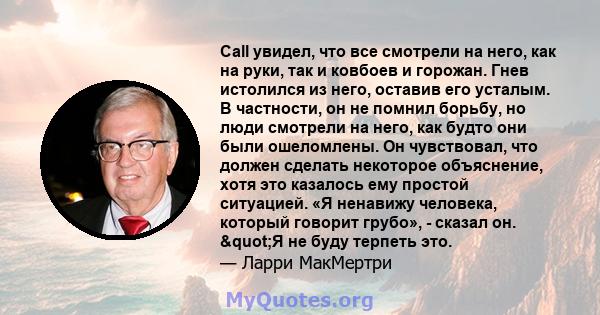 Call увидел, что все смотрели на него, как на руки, так и ковбоев и горожан. Гнев истолился из него, оставив его усталым. В частности, он не помнил борьбу, но люди смотрели на него, как будто они были ошеломлены. Он чувствовал, что должен сделать некоторое объяснение, хотя это казалось ему простой ситуацией. «Я ненавижу человека, который говорит грубо», - сказал он. &quot;Я не буду терпеть это.
— Ларри МакМертри

MyQuotes.org